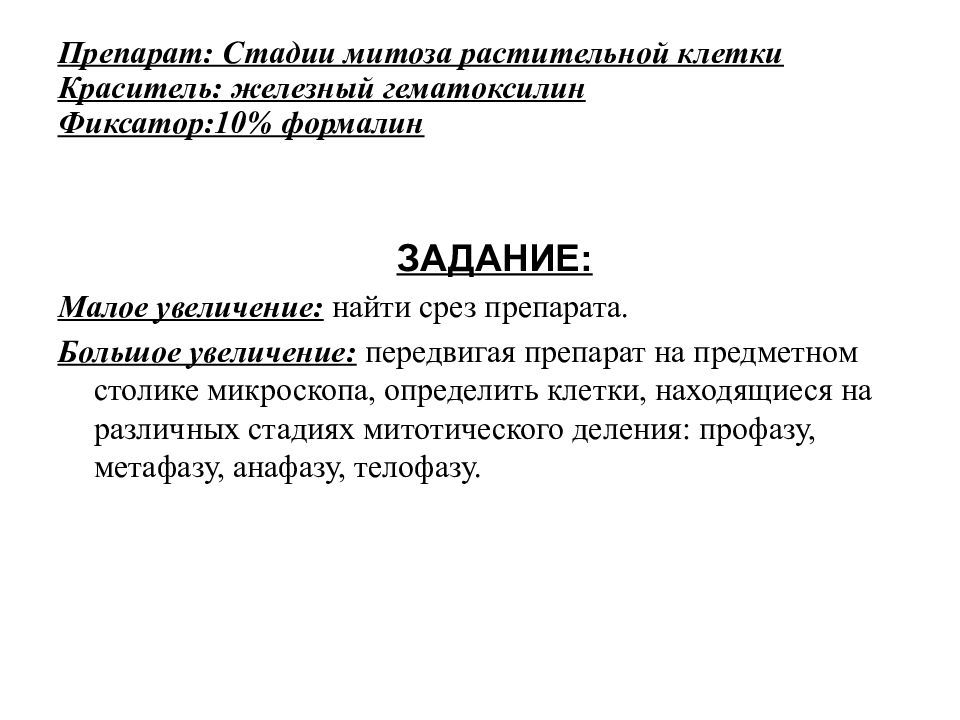 Препарат: Стадии митоза растительной клетки
Краситель: железный гематоксилин
Фиксатор:10% формалин

ЗАДАНИЕ:

Малое увеличение: найти срез препарата.

Большое увеличение: передвигая препарат на предметном столике микроскопа, определить клетки, находящиеся на различных стадиях митотического деления: профазу, метафазу, анафазу, телофазу.